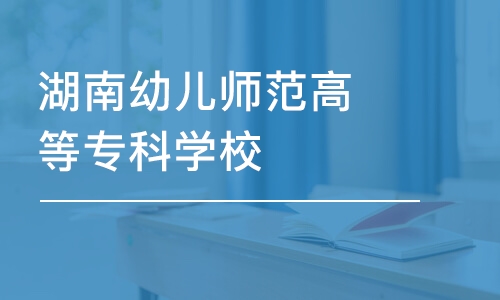 湖南幼儿师范高等专科学校